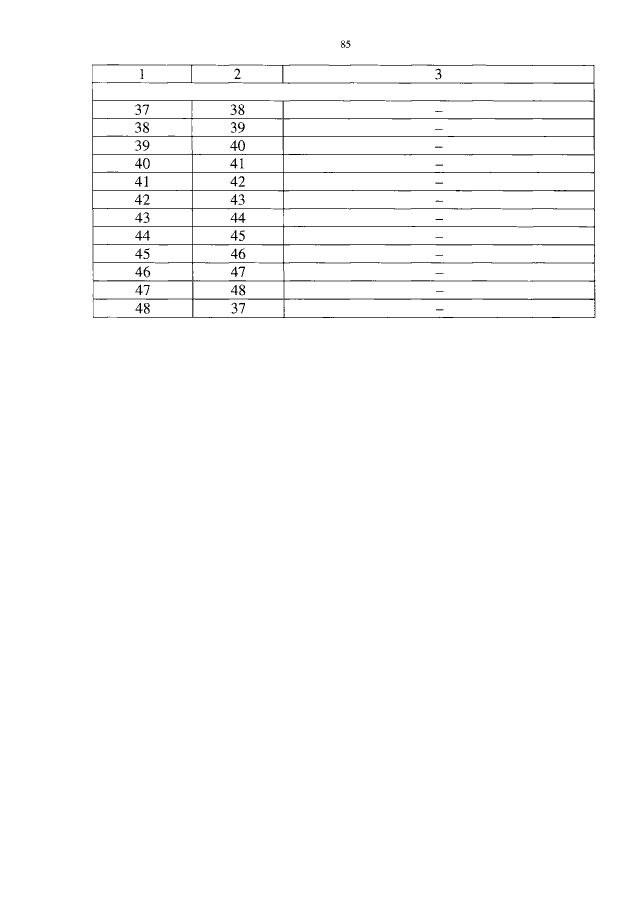 85

| 1 | 2 | 3 |
|---|---|---|
| | | |
| 37 | 38 | – |
| 38 | 39 | – |
| 39 | 40 | – |
| 40 | 41 | – |
| 41 | 42 | – |
| 42 | 43 | – |
| 43 | 44 | – |
| 44 | 45 | – |
| 45 | 46 | – |
| 46 | 47 | – |
| 47 | 48 | – |
| 48 | 37 | – |